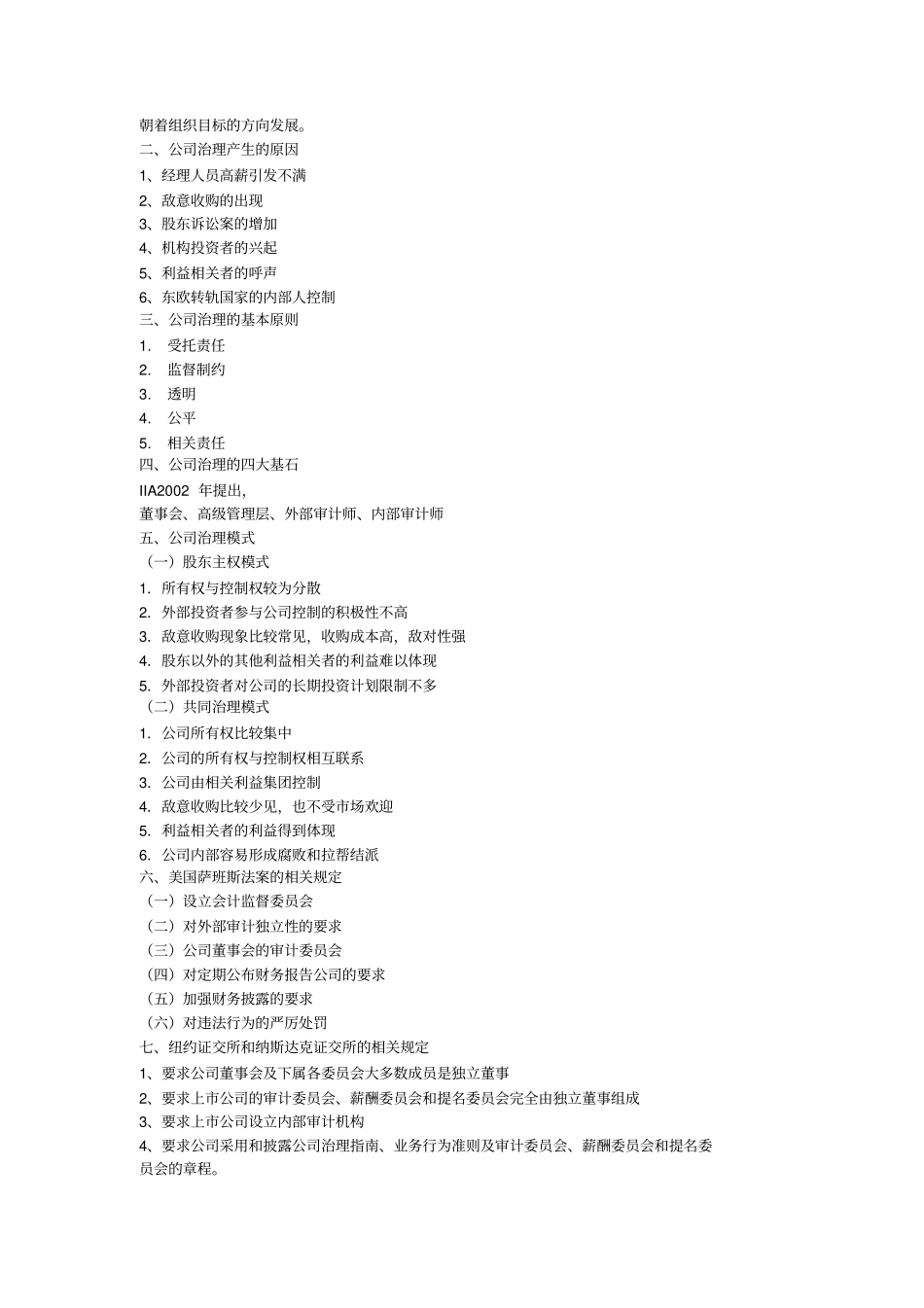 朝着组织目标的方向发展。
二、公司治理产生的原因
1、经理人员高薪引发不满
2、敌意收购的出现
3、股东诉讼案的增加
4、机构投资者的兴起
5、利益相关者的呼声
6、东欧转轨国家的内部人控制
三、公司治理的基本原则
1. 受托责任
2. 监督制约
3. 透明
4. 公平
5. 相关责任
四、公司治理的四大基石
IIA2002 年提出,
董事会、高级管理层、外部审计师、内部审计师
五、公司治理模式
（一）股东主权模式
1. 所有权与控制权较为分散
2. 外部投资者参与公司控制的积极性不高
3. 敌意收购现象比较常见，收购成本高，敌对性强
4. 股东以外的其他利益相关者的利益难以体现
5. 外部投资者对公司的长期投资计划限制不多
（二）共同治理模式
1. 公司所有权比较集中
2. 公司的所有权与控制权相互联系
3. 公司由相关利益集团控制
4. 敌意收购比较少见，也不受市场欢迎
5. 利益相关者的利益得到体现
6. 公司内部容易形成腐败和拉帮结派
六、美国萨班斯法案的相关规定
（一）设立会计监督委员会
（二）对外部审计独立性的要求
（三）公司董事会的审计委员会
（四）对定期公布财务报告公司的要求
（五）加强财务披露的要求
（六）对违法行为的严厉处罚
七、纽约证交所和纳斯达克证交所的相关规定
1、要求公司董事会及下属各委员会大多数成员是独立董事
2、要求上市公司的审计委员会、薪酬委员会和提名委员会完全由独立董事组成
3、要求上市公司设立内部审计机构
4、要求公司采用和披露公司治理指南、业务行为准则及审计委员会、薪酬委员会和提名委员会的章程。